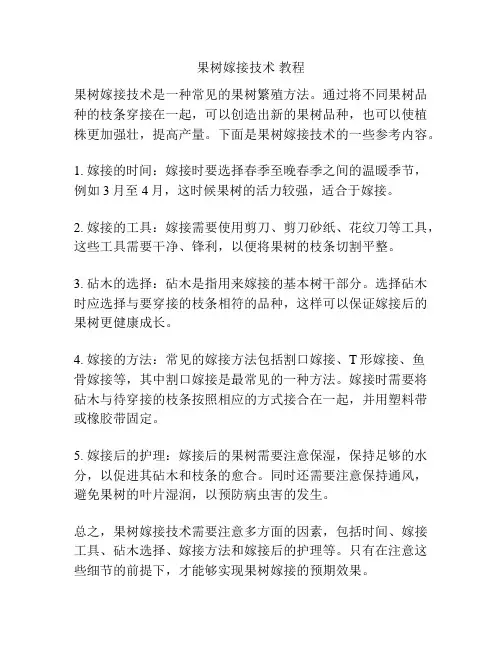 果树嫁接技术 教程

果树嫁接技术是一种常见的果树繁殖方法。通过将不同果树品种的枝条穿接在一起，可以创造出新的果树品种，也可以使植株更加强壮，提高产量。下面是果树嫁接技术的一些参考内容。

1. 嫁接的时间：嫁接时要选择春季至晚春季之间的温暖季节，例如 3 月至 4 月，这时候果树的活力较强，适合于嫁接。

2. 嫁接的工具：嫁接需要使用剪刀、剪刀砂纸、花纹刀等工具，这些工具需要干净、锋利，以便将果树的枝条切割平整。

3. 砧木的选择：砧木是指用来嫁接的基本树干部分。选择砧木时应选择与要穿接的枝条相符的品种，这样可以保证嫁接后的果树更健康成长。

4. 嫁接的方法：常见的嫁接方法包括割口嫁接、T 形嫁接、鱼骨嫁接等，其中割口嫁接是最常见的一种方法。嫁接时需要将砧木与待穿接的枝条按照相应的方式接合在一起，并用塑料带或橡胶带固定。

5. 嫁接后的护理：嫁接后的果树需要注意保湿，保持足够的水分，以促进其砧木和枝条的愈合。同时还需要注意保持通风，避免果树的叶片湿润，以预防病虫害的发生。

总之，果树嫁接技术需要注意多方面的因素，包括时间、嫁接工具、砧木选择、嫁接方法和嫁接后的护理等。只有在注意这些细节的前提下，才能够实现果树嫁接的预期效果。